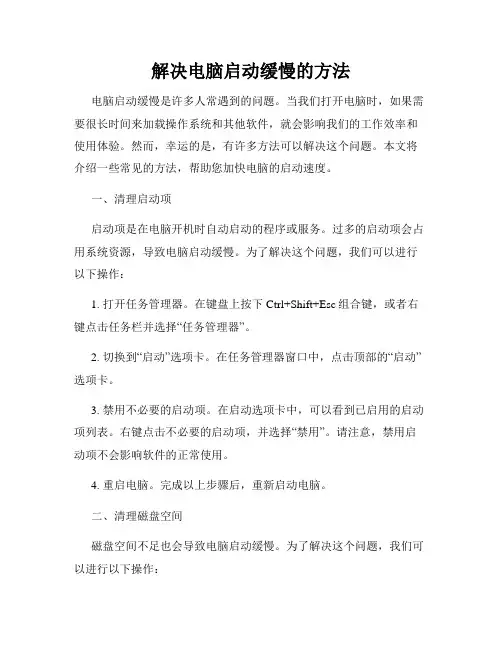 解决电脑启动缓慢的方法

电脑启动缓慢是许多人常遇到的问题。当我们打开电脑时，如果需要很长时间来加载操作系统和其他软件，就会影响我们的工作效率和使用体验。然而，幸运的是，有许多方法可以解决这个问题。本文将介绍一些常见的方法，帮助您加快电脑的启动速度。

一、清理启动项

启动项是在电脑开机时自动启动的程序或服务。过多的启动项会占用系统资源，导致电脑启动缓慢。为了解决这个问题，我们可以进行以下操作：

1. 打开任务管理器。在键盘上按下 Ctrl+Shift+Esc 组合键，或者右键点击任务栏并选择“任务管理器”。

2. 切换到“启动”选项卡。在任务管理器窗口中，点击顶部的“启动”选项卡。

3. 禁用不必要的启动项。在启动选项卡中，可以看到已启用的启动项列表。右键点击不必要的启动项，并选择“禁用”。请注意，禁用启动项不会影响软件的正常使用。

4. 重启电脑。完成以上步骤后，重新启动电脑。

二、清理磁盘空间

磁盘空间不足也会导致电脑启动缓慢。为了解决这个问题，我们可以进行以下操作：